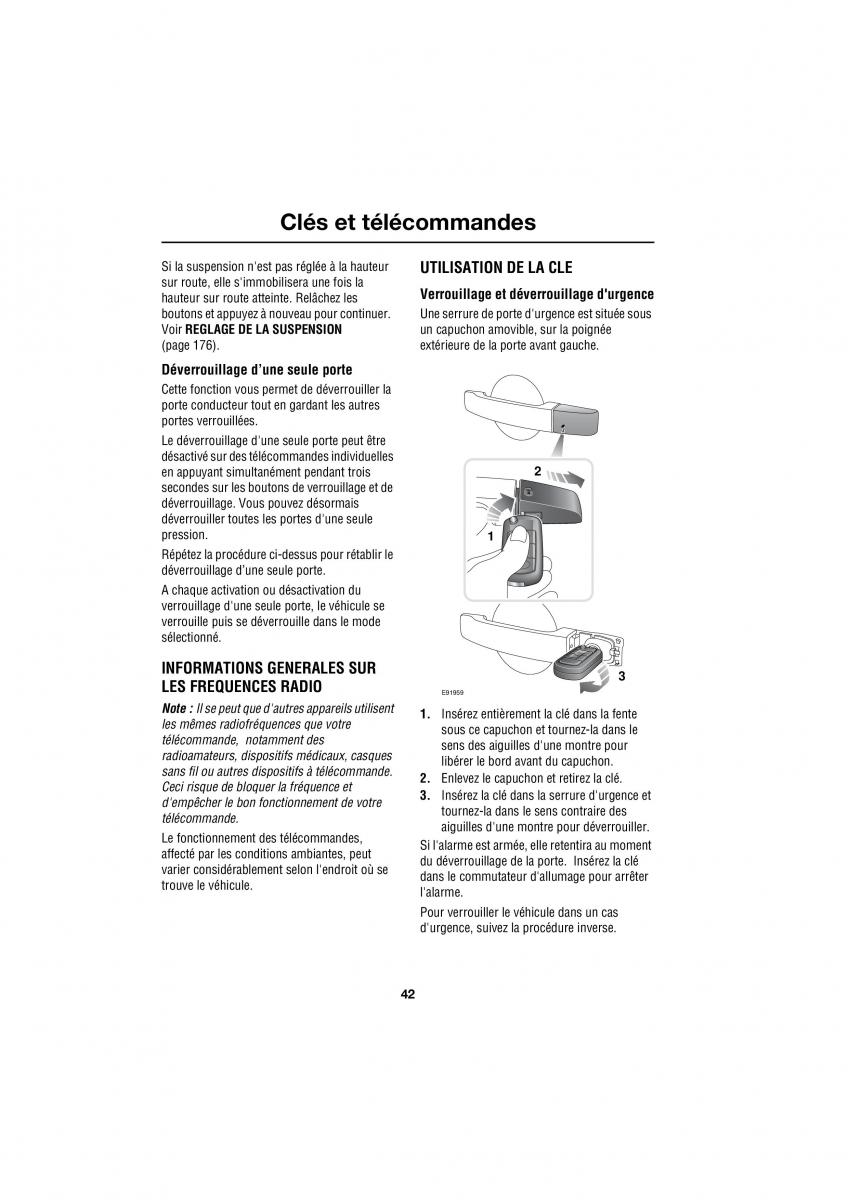 Clés et télécommandes

Si la suspension n'est pas réglée à la hauteur sur route, elle s'immobilisera une fois la hauteur sur route atteinte. Relâchez les boutons et appuyez à nouveau pour continuer. Voir REGLAGE DE LA SUSPENSION (page 176).

Déverrouillage d'une seule porte

Cette fonction vous permet de déverrouiller la porte conducteur tout en gardant les autres portes verrouillées.

Le déverrouillage d'une seule porte peut être désactivé sur des télécommandes individuelles en appuyant simultanément pendant trois secondes sur les boutons de verrouillage et de déverrouillage. Vous pouvez désormais déverrouiller toutes les portes d'une seule pression.

Répétez la procédure ci-dessus pour rétablir le déverrouillage d'une seule porte.

A chaque activation ou désactivation du verrouillage d'une seule porte, le véhicule se verrouille puis se déverrouille dans le mode sélectionné.

INFORMATIONS GENERALES SUR LES FREQUENCES RADIO

Note : Il se peut que d'autres appareils utilisent les mêmes radiofréquences que votre télécommande, notamment des radioamateurs, dispositifs médicaux, casques sans fil ou autres dispositifs à télécommande. Ceci risque de bloquer la fréquence et d'empêcher le bon fonctionnement de votre télécommande.

Le fonctionnement des télécommandes, affecté par les conditions ambiantes, peut varier considérablement selon l'endroit où se trouve le véhicule.

UTILISATION DE LA CLE

Verrouillage et déverrouillage d'urgence

Une serrure de porte d'urgence est située sous un capuchon amovible, sur la poignée extérieure de la porte avant gauche.

2

1

3

E91959

1. Insérez entièrement la clé dans la fente sous ce capuchon et tournez-la dans le sens des aiguilles d'une montre pour libérer le bord avant du capuchon.
2. Enlevez le capuchon et retirez la clé.
3. Insérez la clé dans la serrure d'urgence et tournez-la dans le sens contraire des aiguilles d'une montre pour déverrouiller.

Si l'alarme est armée, elle retentira au moment du déverrouillage de la porte. Insérez la clé dans le commutateur d'allumage pour arrêter l'alarme.

Pour verrouiller le véhicule dans un cas d'urgence, suivez la procédure inverse.

42